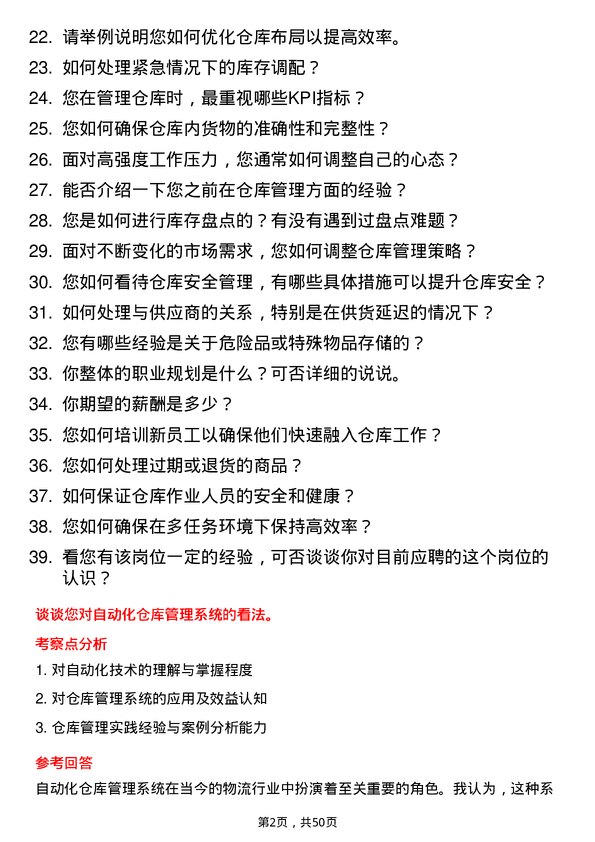 22. 请举例说明您如何优化仓库布局以提高效率。
23. 如何处理紧急情况下的库存调配？
24. 您在管理仓库时，最重视哪些KPI指标？
25. 您如何确保仓库内货物的准确性和完整性？
26. 面对高强度工作压力，您通常如何调整自己的心态？
27. 能否介绍一下您之前在仓库管理方面的经验？
28. 您是如何进行库存盘点的？有没有遇到过盘点难题？
29. 面对不断变化的市场需求，您如何调整仓库管理策略？
30. 您如何看待仓库安全管理，有哪些具体措施可以提升仓库安全？
31. 如何处理与供应商的关系，特别是在供货延迟的情况下？
32. 您有哪些经验是关于危险品或特殊物品存储的？
33. 你整体的职业规划是什么？可否详细的说说。
34. 你期望的薪酬是多少？
35. 您如何培训新员工以确保他们快速融入仓库工作？
36. 您如何处理过期或退货的商品？
37. 如何保证仓库作业人员的安全和健康？
38. 您如何确保在多任务环境下保持高效率？
39. 看您有该岗位一定的经验，可否谈谈你对目前应聘的这个岗位的认识？

谈谈您对自动化仓库管理系统的看法。

考察点分析

1. 对自动化技术的理解与掌握程度
2. 对仓库管理系统的应用及效益认知
3. 仓库管理实践经验与案例分析能力

参考回答

自动化仓库管理系统在当今的物流行业中扮演着至关重要的角色。我认为，这种系

第2页，共50页